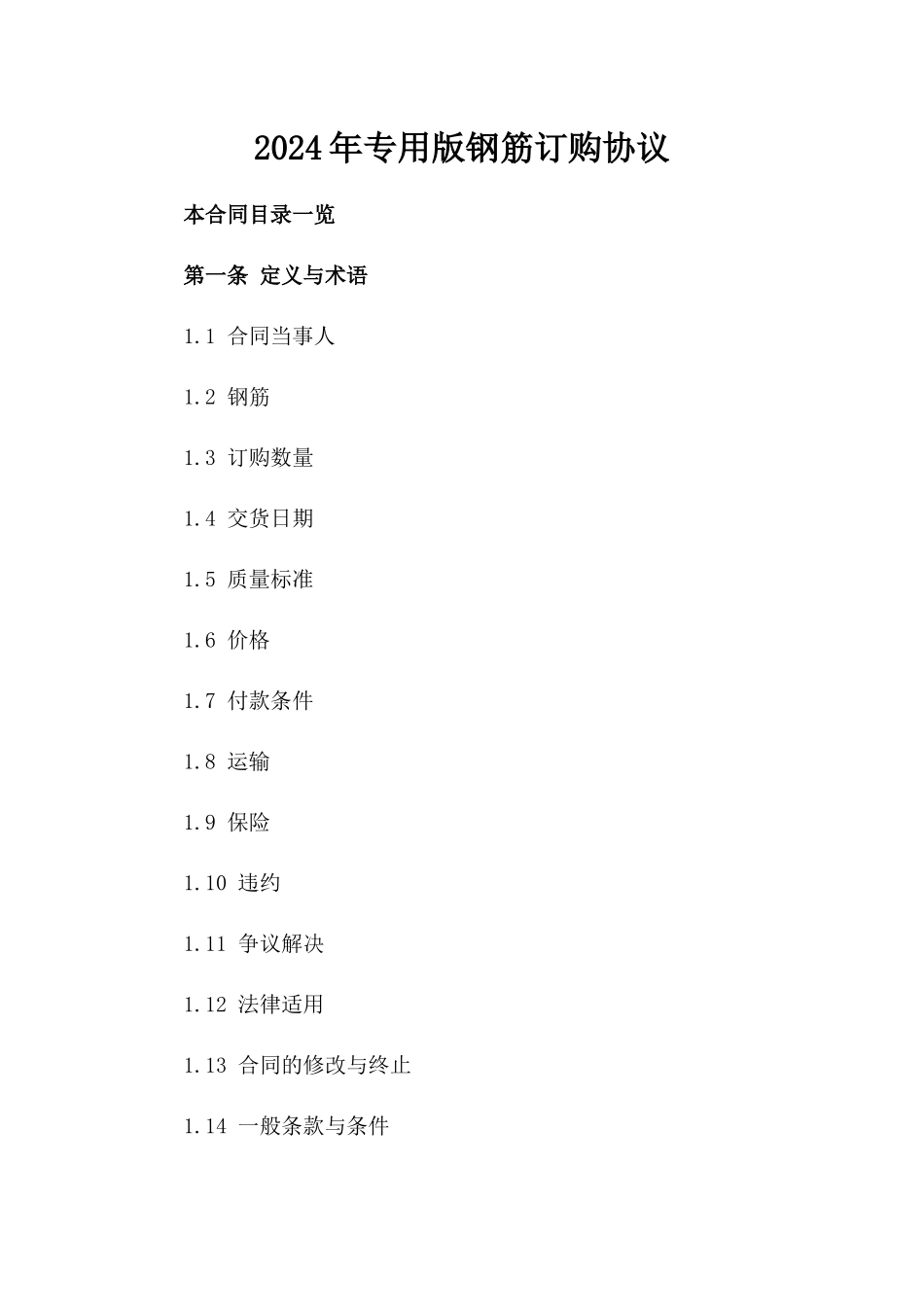 2024年专用版钢筋订购协议

本合同目录一览

第一条 定义与术语

1.1 合同当事人

1.2 钢筋

1.3 订购数量

1.4 交货日期

1.5 质量标准

1.6 价格

1.7 付款条件

1.8 运输

1.9 保险

1.10 违约

1.11 争议解决

1.12 法律适用

1.13 合同的修改与终止

1.14 一般条款与条件